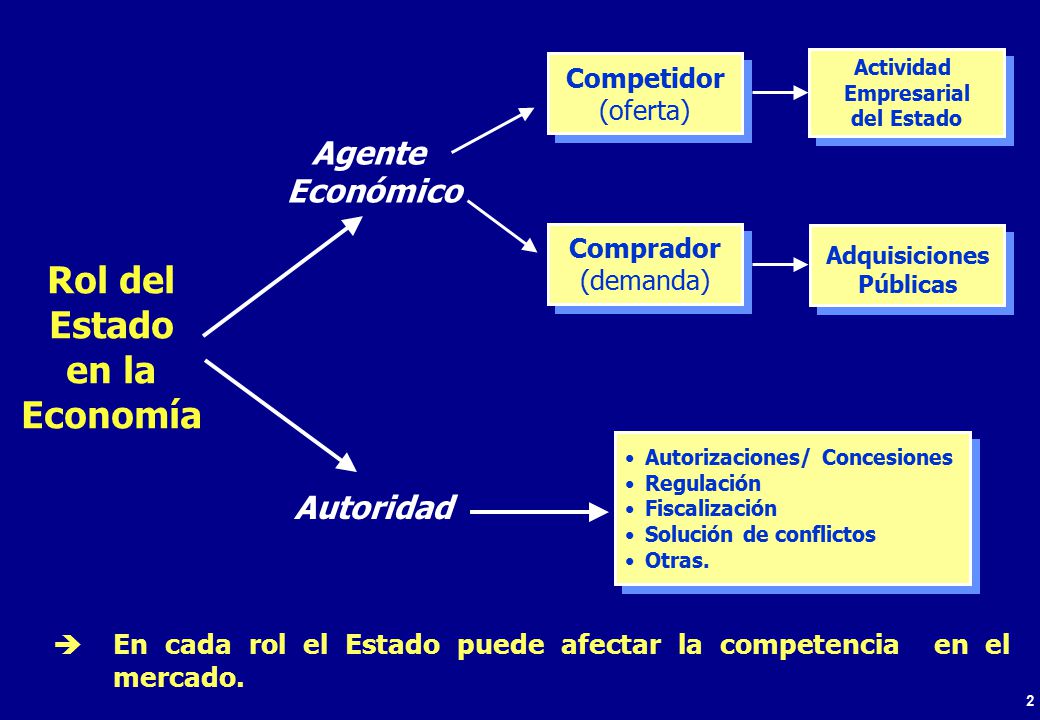 Rol del Estado en la Economía

Agente Económico

Competidor
(oferta)

Actividad Empresarial del Estado

Comprador
(demanda)

Adquisiciones Públicas

Autoridad

• Autorizaciones/ Concesiones
• Regulación
• Fiscalización
• Solución de conflictos
• Otras.

➔ En cada rol el Estado puede afectar la competencia en el mercado.

2